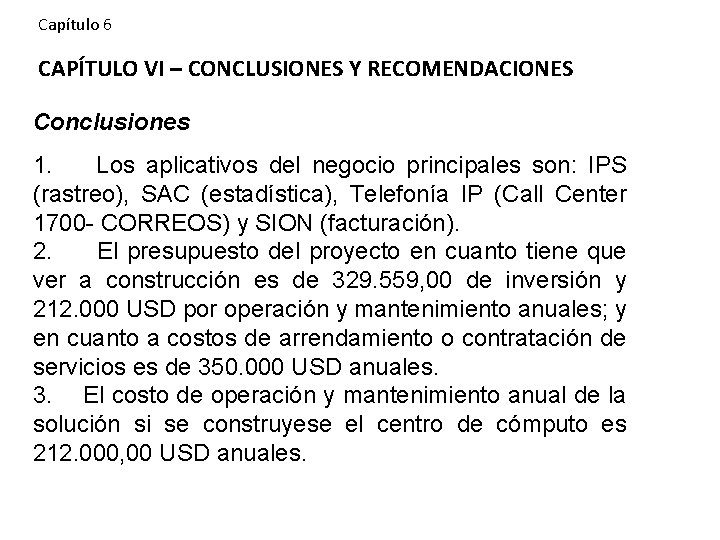 Capítulo 6

CAPÍTULO VI – CONCLUSIONES Y RECOMENDACIONES

Conclusiones

1. Los aplicativos del negocio principales son: IPS (rastreo), SAC (estadística), Telefonía IP (Call Center 1700- CORREOS) y SION (facturación).
2. El presupuesto del proyecto en cuanto tiene que ver a construcción es de 329.559,00 de inversión y 212.000 USD por operación y mantenimiento anuales; y en cuanto a costos de arrendamiento o contratación de servicios es de 350.000 USD anuales.
3. El costo de operación y mantenimiento anual de la solución si se construyese el centro de cómputo es 212.000,00 USD anuales.